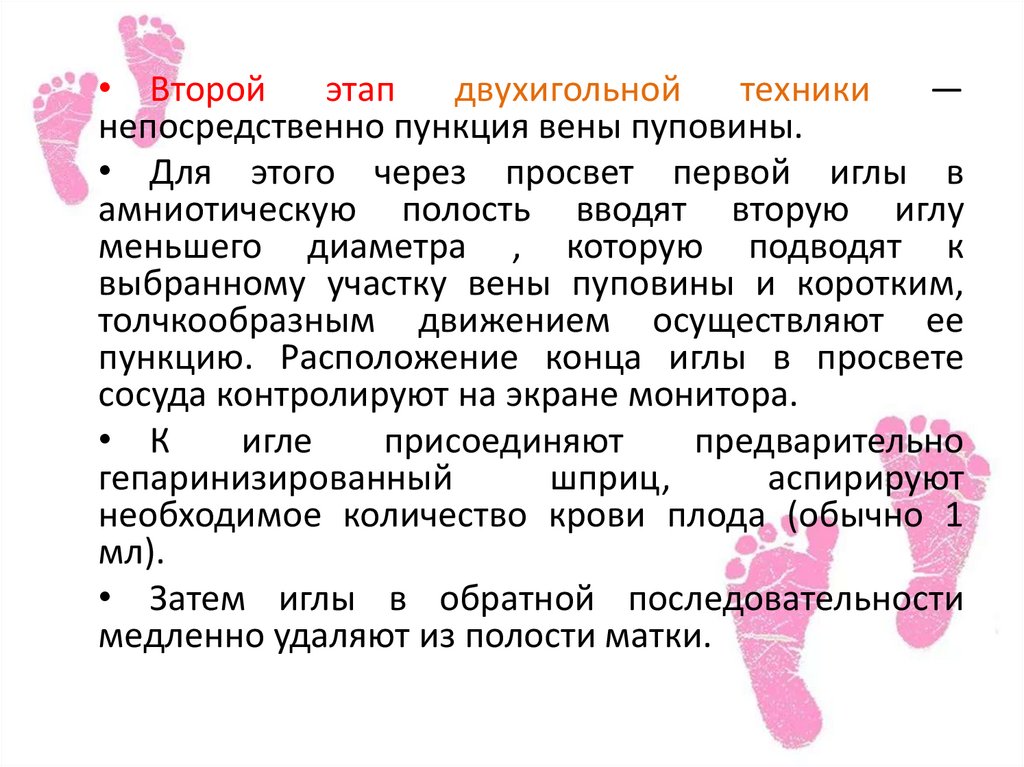 • Второй этап двухигольной техники — непосредственно пункция вены пуповины.

• Для этого через просвет первой иглы в амниотическую полость вводят вторую иглу меньшего диаметра , которую подводят к выбранному участку вены пуповины и коротким, толчкообразным движением осуществляют ее пункцию. Расположение конца иглы в просвете сосуда контролируют на экране монитора.

• К игле присоединяют предварительно гепаринизированный шприц, аспирируют необходимое количество крови плода (обычно 1 мл).

• Затем иглы в обратной последовательности медленно удаляют из полости матки.